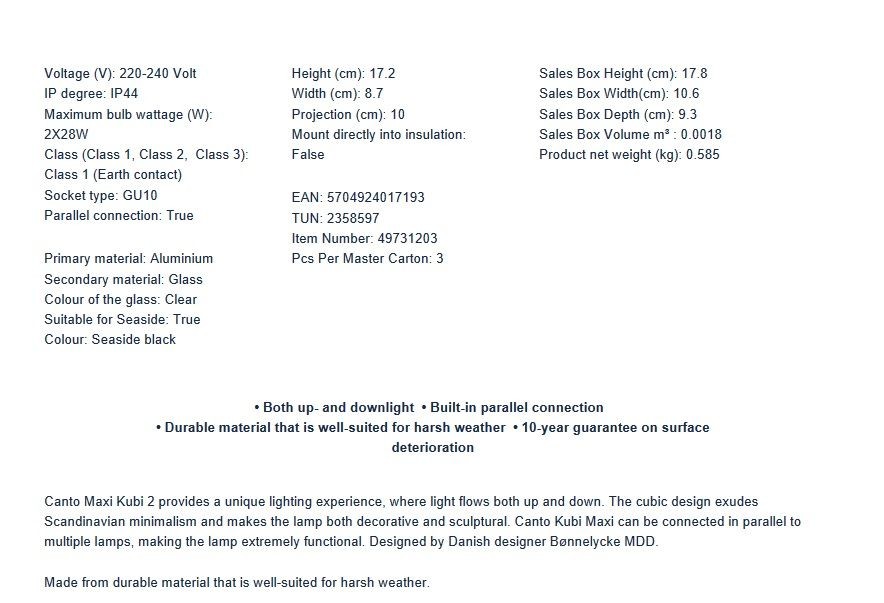 Voltage (V): 220-240 Volt
IP degree: IP44
Maximum bulb wattage (W): 2X28W
Class (Class 1, Class 2, Class 3): Class 1 (Earth contact)
Socket type: GU10
Parallel connection: True

Primary material: Aluminium
Secondary material: Glass
Colour of the glass: Clear
Suitable for Seaside: True
Colour: Seaside black

Height (cm): 17.2
Width (cm): 8.7
Projection (cm): 10
Mount directly into insulation: False

EAN: 5704924017193
TUN: 2358597
Item Number: 49731203
Pcs Per Master Carton: 3

Sales Box Height (cm): 17.8
Sales Box Width(cm): 10.6
Sales Box Depth (cm): 9.3
Sales Box Volume m³ : 0.0018
Product net weight (kg): 0.585

• Both up- and downlight • Built-in parallel connection
• Durable material that is well-suited for harsh weather • 10-year guarantee on surface deterioration

Canto Maxi Kubi 2 provides a unique lighting experience, where light flows both up and down. The cubic design exudes Scandinavian minimalism and makes the lamp both decorative and sculptural. Canto Kubi Maxi can be connected in parallel to multiple lamps, making the lamp extremely functional. Designed by Danish designer Bønnelycke MDD.

Made from durable material that is well-suited for harsh weather.